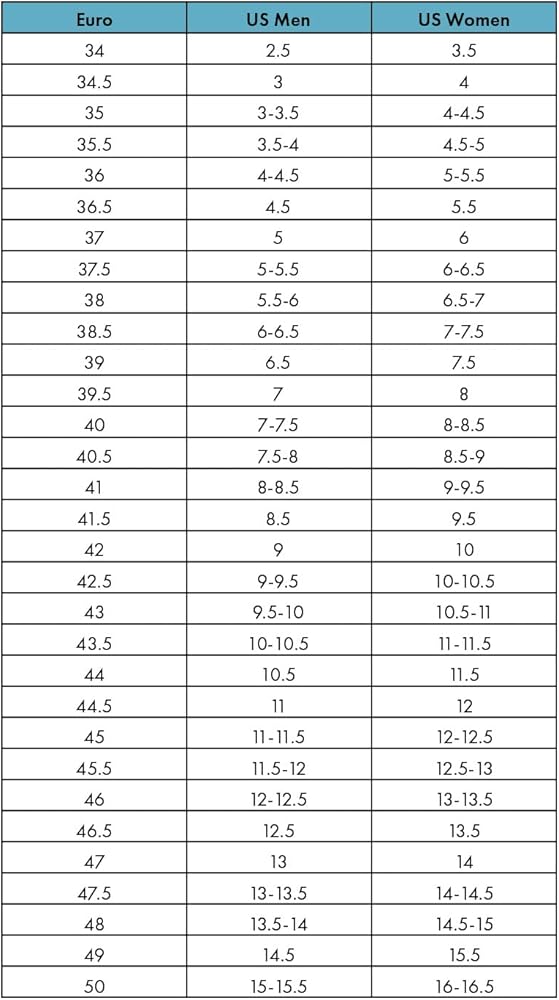 | Euro | US Men | US Women |
|---|---|---|
| 34 | 2.5 | 3.5 |
| 34.5 | 3 | 4 |
| 35 | 3-3.5 | 4-4.5 |
| 35.5 | 3.5-4 | 4.5-5 |
| 36 | 4-4.5 | 5-5.5 |
| 36.5 | 4.5 | 5.5 |
| 37 | 5 | 6 |
| 37.5 | 5-5.5 | 6-6.5 |
| 38 | 5.5-6 | 6.5-7 |
| 38.5 | 6-6.5 | 7-7.5 |
| 39 | 6.5 | 7.5 |
| 39.5 | 7 | 8 |
| 40 | 7-7.5 | 8-8.5 |
| 40.5 | 7.5-8 | 8.5-9 |
| 41 | 8-8.5 | 9-9.5 |
| 41.5 | 8.5 | 9.5 |
| 42 | 9 | 10 |
| 42.5 | 9-9.5 | 10-10.5 |
| 43 | 9.5-10 | 10.5-11 |
| 43.5 | 10-10.5 | 11-11.5 |
| 44 | 10.5 | 11.5 |
| 44.5 | 11 | 12 |
| 45 | 11-11.5 | 12-12.5 |
| 45.5 | 11.5-12 | 12.5-13 |
| 46 | 12-12.5 | 13-13.5 |
| 46.5 | 12.5 | 13.5 |
| 47 | 13 | 14 |
| 47.5 | 13-13.5 | 14-14.5 |
| 48 | 13.5-14 | 14.5-15 |
| 49 | 14.5 | 15.5 |
| 50 | 15-15.5 | 16-16.5 |